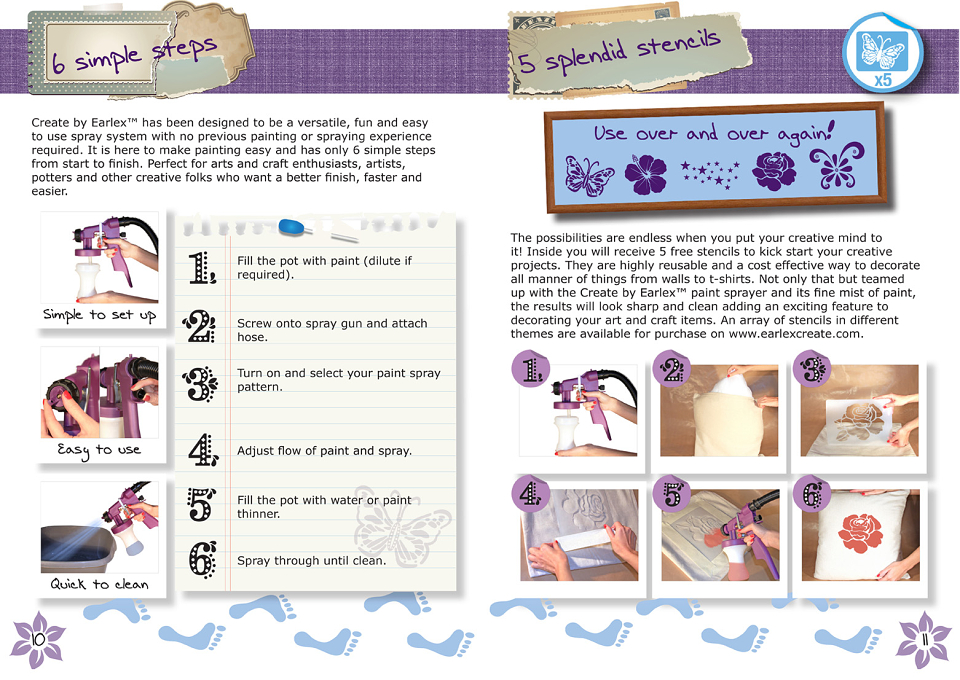 6 simple steps

Create by Earlex™ has been designed to be a versatile, fun and easy to use spray system with no previous painting or spraying experience required. It is here to make painting easy and has only 6 simple steps from start to finish. Perfect for arts and craft enthusiasts, artists, potters and other creative folks who want a better finish, faster and easier.

Simple to set up

Easy to use

Quick to clean

1. Fill the pot with paint (dilute if required).

2. Screw onto spray gun and attach hose.

3. Turn on and select your paint spray pattern.

4. Adjust flow of paint and spray.

5. Fill the pot with water or paint thinner.

6. Spray through until clean.

10

5 splendid stencils

x5

Use over and over again!

The possibilities are endless when you put your creative mind to it! Inside you will receive 5 free stencils to kick start your creative projects. They are highly reusable and a cost effective way to decorate all manner of things from walls to t-shirts. Not only that but teamed up with the Create by Earlex™ paint sprayer and its fine mist of paint, the results will look sharp and clean adding an exciting feature to decorating your art and craft items. An array of stencils in different themes are available for purchase on www.earlexcreate.com.

1.
2.
3.
4.
5.
6.

11